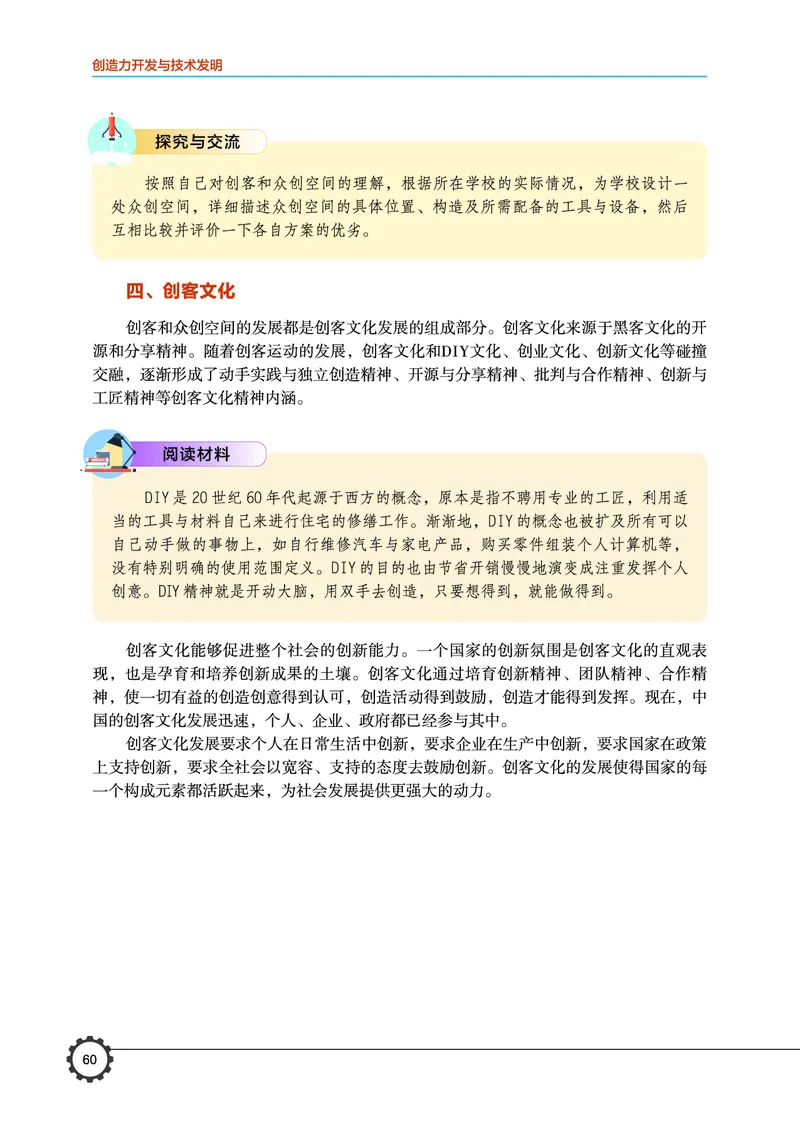 创造力开发与技术发明

探究与交流

按照自己对创客和众创空间的理解，根据所在学校的实际情况，为学校设计一处众创空间，详细描述众创空间的具体位置、构造及所需配备的工具与设备，然后互相比较并评价一下各自方案的优劣。

四、创客文化

创客和众创空间的发展都是创客文化发展的组成部分。创客文化来源于黑客文化的开源和分享精神。随着创客运动的发展，创客文化和DIY文化、创业文化、创新文化等碰撞交融，逐渐形成了动手实践与独立创造精神、开源与分享精神、批判与合作精神、创新与工匠精神等创客文化精神内涵。

阅读材料

DIY是20世纪60年代起源于西方的概念，原本是指不聘用专业的工匠，利用适当的工具与材料自己来进行住宅的修缮工作。渐渐地，DIY的概念也被扩及所有可以自己动手做的事物上，如自行维修汽车与家电产品，购买零件组装个人计算机等，没有特别明确的使用范围定义。DIY的目的也由节省开销慢慢地演变成注重发挥个人创意。DIY精神就是开动大脑，用双手去创造，只要想得到，就能做得到。

创客文化能够促进整个社会的创新能力。一个国家的创新氛围是创客文化的直观表现，也是孕育和培养创新成果的土壤。创客文化通过培育创新精神、团队精神、合作精神，使一切有益的创造创意得到认可，创造活动得到鼓励，创造才能得到发挥。现在，中国的创客文化发展迅速，个人、企业、政府都已经参与其中。

创客文化发展要求个人在日常生活中创新，要求企业在生产中创新，要求国家在政策上支持创新，要求全社会以宽容、支持的态度去鼓励创新。创客文化的发展使得国家的每一个构成元素都活跃起来，为社会发展提供更强大的动力。

60